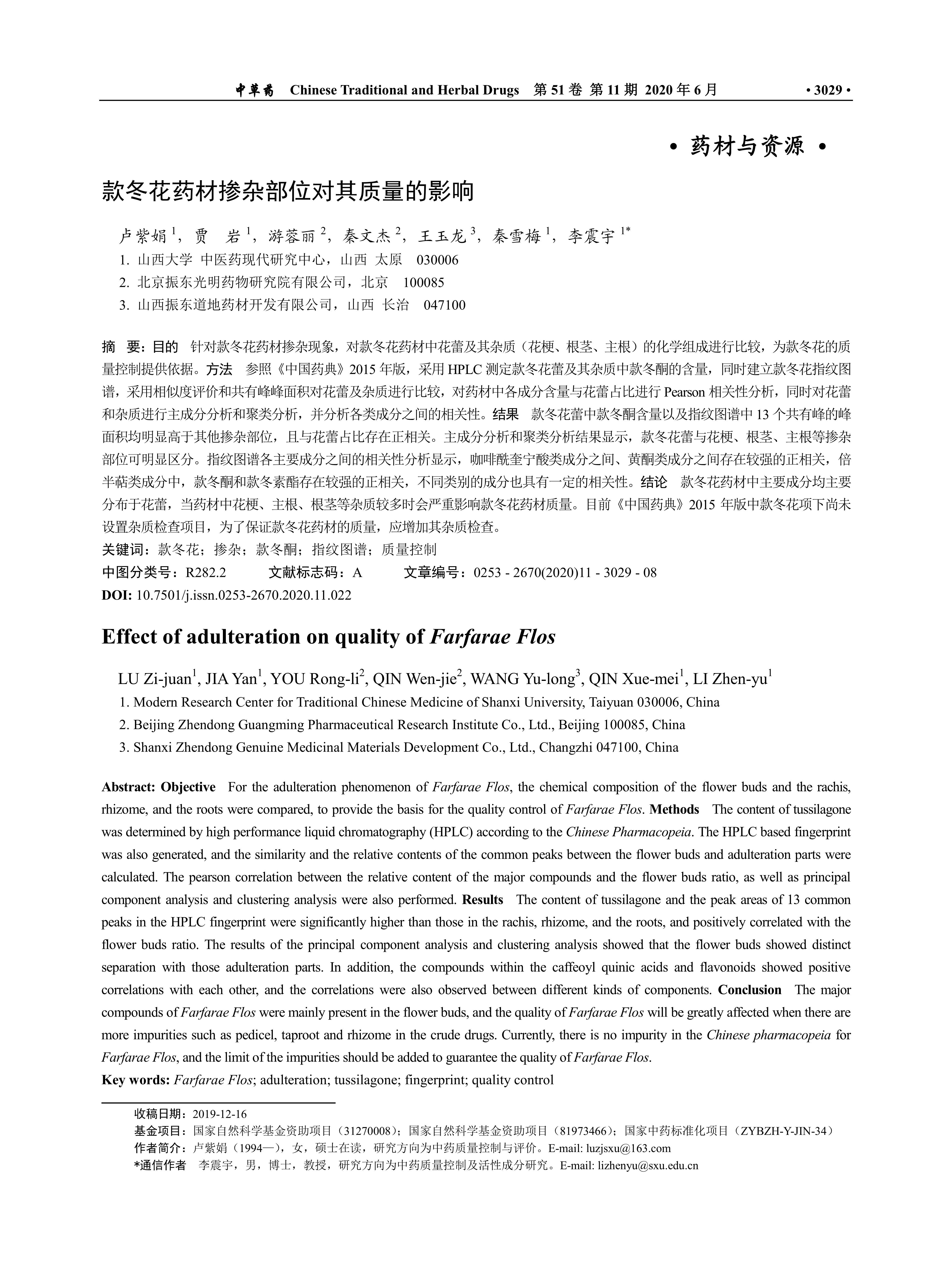 中草药 Chinese Traditional and Herbal Drugs 第 51 卷 第 11 期 2020 年 6 月 • 3029 •

• 药材与资源 •

款冬花药材掺杂部位对其质量的影响

卢紫娟 $^1$，贾　岩 $^1$，游蓉丽 $^2$，秦文杰 $^2$，王玉龙 $^3$，秦雪梅 $^1$，李震宇 $^{1*}$

1. 山西大学 中医药现代研究中心，山西 太原　030006

2. 北京振东光明药物研究院有限公司，北京　100085

3. 山西振东道地药材开发有限公司，山西 长治　047100

摘　要：目的　针对款冬花药材掺杂现象，对款冬花药材中花蕾及其杂质（花梗、根茎、主根）的化学组成进行比较，为款冬花的质量控制提供依据。方法　参照《中国药典》2015 年版，采用 HPLC 测定款冬花蕾及其杂质中款冬酮的含量，同时建立款冬花指纹图谱，采用相似度评价和共有峰峰面积对花蕾及杂质进行比较，对药材中各成分含量与花蕾占比进行 Pearson 相关性分析，同时对花蕾和杂质进行主成分分析和聚类分析，并分析各类成分之间的相关性。结果　款冬花蕾中款冬酮含量以及指纹图谱中 13 个共有峰的峰面积均明显高于其他掺杂部位，且与花蕾占比存在正相关。主成分分析和聚类分析结果显示，款冬花蕾与花梗、根茎、主根等掺杂部位可明显区分。指纹图谱各主要成分之间的相关性分析显示，咖啡酰奎宁酸类成分之间、黄酮类成分之间存在较强的正相关，倍半萜类成分中，款冬酮和款冬素酯存在较强的正相关，不同类别的成分也具有一定的相关性。结论　款冬花药材中主要成分均主要分布于花蕾，当药材中花梗、主根、根茎等杂质较多时会严重影响款冬花药材质量。目前《中国药典》2015 年版中款冬花项下尚未设置杂质检查项目，为了保证款冬花药材的质量，应增加其杂质检查。

关键词：款冬花；掺杂；款冬酮；指纹图谱；质量控制

中图分类号：R282.2　　文献标志码：A　　文章编号：0253 - 2670(2020)11 - 3029 - 08

DOI: 10.7501/j.issn.0253-2670.2020.11.022

Effect of adulteration on quality of Farfarae Flos

LU Zi-juan$^1$, JIA Yan$^1$, YOU Rong-li$^2$, QIN Wen-jie$^2$, WANG Yu-long$^3$, QIN Xue-mei$^1$, LI Zhen-yu$^1$

1. Modern Research Center for Traditional Chinese Medicine of Shanxi University, Taiyuan 030006, China

2. Beijing Zhendong Guangming Pharmaceutical Research Institute Co., Ltd., Beijing 100085, China

3. Shanxi Zhendong Genuine Medicinal Materials Development Co., Ltd., Changzhi 047100, China

Abstract: Objective　For the adulteration phenomenon of Farfarae Flos, the chemical composition of the flower buds and the rachis, rhizome, and the roots were compared, to provide the basis for the quality control of Farfarae Flos. Methods　The content of tussilagone was determined by high performance liquid chromatography (HPLC) according to the Chinese Pharmacopeia. The HPLC based fingerprint was also generated, and the similarity and the relative contents of the common peaks between the flower buds and adulteration parts were calculated. The pearson correlation between the relative content of the major compounds and the flower buds ratio, as well as principal component analysis and clustering analysis were also performed. Results　The content of tussilagone and the peak areas of 13 common peaks in the HPLC fingerprint were significantly higher than those in the rachis, rhizome, and the roots, and positively correlated with the flower buds ratio. The results of the principal component analysis and clustering analysis showed that the flower buds showed distinct separation with those adulteration parts. In addition, the compounds within the caffeoyl quinic acids and flavonoids showed positive correlations with each other, and the correlations were also observed between different kinds of components. Conclusion　The major compounds of Farfarae Flos were mainly present in the flower buds, and the quality of Farfarae Flos will be greatly affected when there are more impurities such as pedicel, taproot and rhizome in the crude drugs. Currently, there is no impurity in the Chinese pharmacopeia for Farfarae Flos, and the limit of the impurities should be added to guarantee the quality of Farfarae Flos.

Key words: Farfarae Flos; adulteration; tussilagone; fingerprint; quality control

收稿日期：2019-12-16

基金项目：国家自然科学基金资助项目（31270008）；国家自然科学基金资助项目（81973466）；国家中药标准化项目（ZYBZH-Y-JIN-34）

作者简介：卢紫娟（1994—），女，硕士在读，研究方向为中药质量控制与评价。E-mail: luzjsxu@163.com

*通信作者　李震宇，男，博士，教授，研究方向为中药质量控制及活性成分研究。E-mail: lizhenyu@sxu.edu.cn